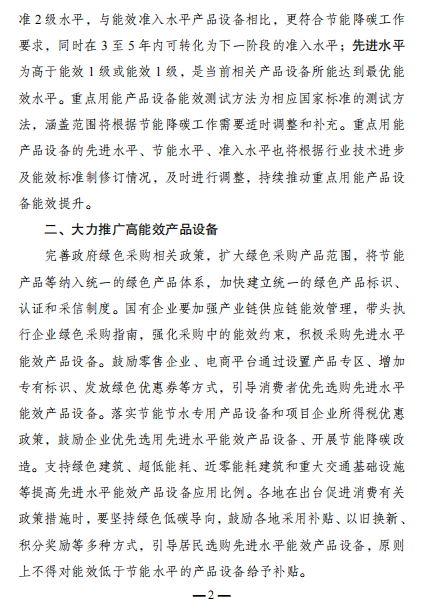 准2级水平，与能效准入水平产品设备相比，更符合节能降碳工作要求，同时在3至5年内可转化为下一阶段的准入水平；先进水平为高于能效1级或能效1级，是当前相关产品设备所能达到最优能效水平。重点用能产品设备能效测试方法为相应国家标准的测试方法，涵盖范围将根据节能降碳工作需要适时调整和补充。重点用能产品设备的先进水平、节能水平、准入水平也将根据行业技术进步及能效标准制修订情况，及时进行调整，持续推动重点用能产品设备能效提升。

二、大力推广高能效产品设备

完善政府绿色采购相关政策，扩大绿色采购产品范围，将节能产品等纳入统一的绿色产品体系，加快建立统一的绿色产品标识、认证和采信制度。国有企业要加强产业链供应链能效管理，带头执行企业绿色采购指南，强化采购中的能效约束，积极采购先进水平能效产品设备。鼓励零售企业、电商平台通过设置产品专区、增加专有标识、发放绿色优惠券等方式，引导消费者优先选购先进水平能效产品设备。落实节能节水专用产品设备和项目企业所得税优惠政策，鼓励企业优先选用先进水平能效产品设备、开展节能降碳改造。支持绿色建筑、超低能耗、近零能耗建筑和重大交通基础设施等提高先进水平能效产品设备应用比例。各地在出台促进消费有关政策措施时，要坚持绿色低碳导向，鼓励各地采用补贴、以旧换新、积分奖励等多种方式，引导居民选购先进水平能效产品设备，原则上不得对能效低于节能水平的产品设备给予补贴。

—2—